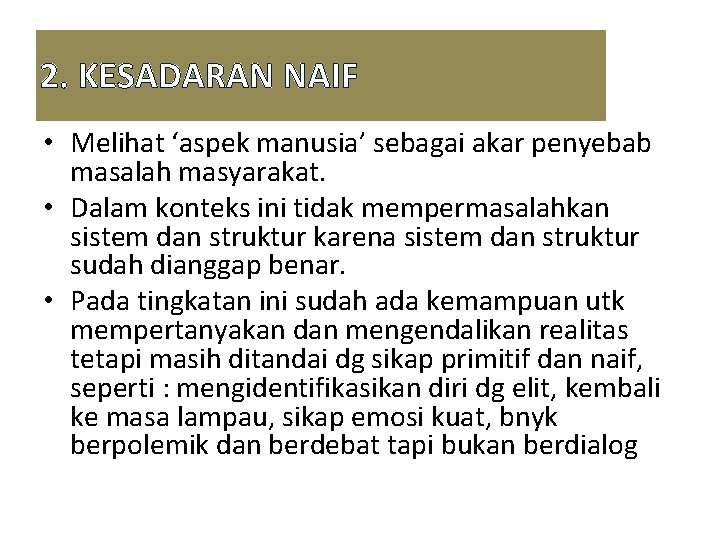 2. KESADARAN NAIF

• Melihat ‘aspek manusia’ sebagai akar penyebab masalah masyarakat.
• Dalam konteks ini tidak mempermasalahkan sistem dan struktur karena sistem dan struktur sudah dianggap benar.
• Pada tingkatan ini sudah ada kemampuan utk mempertanyakan dan mengendalikan realitas tetapi masih ditandai dg sikap primitif dan naif, seperti : mengidentifikasikan diri dg elit, kembali ke masa lampau, sikap emosi kuat, bnyk berpolemik dan berdebat tapi bukan berdialog